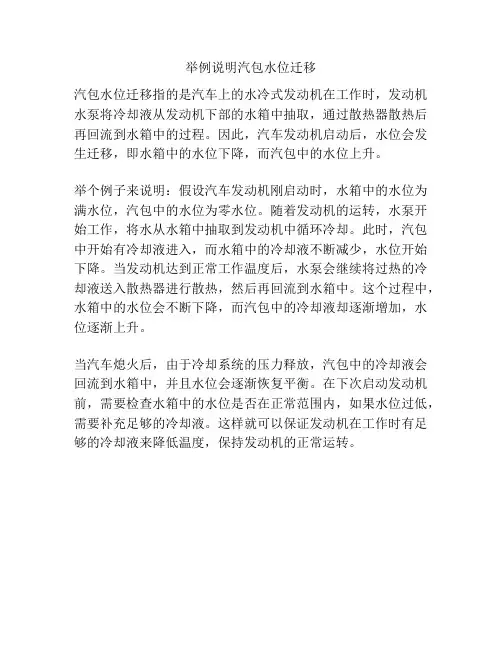 举例说明汽包水位迁移

汽包水位迁移指的是汽车上的水冷式发动机在工作时，发动机水泵将冷却液从发动机下部的水箱中抽取，通过散热器散热后再回流到水箱中的过程。因此，汽车发动机启动后，水位会发生迁移，即水箱中的水位下降，而汽包中的水位上升。

举个例子来说明：假设汽车发动机刚启动时，水箱中的水位为满水位，汽包中的水位为零水位。随着发动机的运转，水泵开始工作，将水从水箱中抽取到发动机中循环冷却。此时，汽包中开始有冷却液进入，而水箱中的冷却液不断减少，水位开始下降。当发动机达到正常工作温度后，水泵会继续将过热的冷却液送入散热器进行散热，然后再回流到水箱中。这个过程中，水箱中的水位会不断下降，而汽包中的冷却液却逐渐增加，水位逐渐上升。

当汽车熄火后，由于冷却系统的压力释放，汽包中的冷却液会回流到水箱中，并且水位会逐渐恢复平衡。在下次启动发动机前，需要检查水箱中的水位是否在正常范围内，如果水位过低，需要补充足够的冷却液。这样就可以保证发动机在工作时有足够的冷却液来降低温度，保持发动机的正常运转。